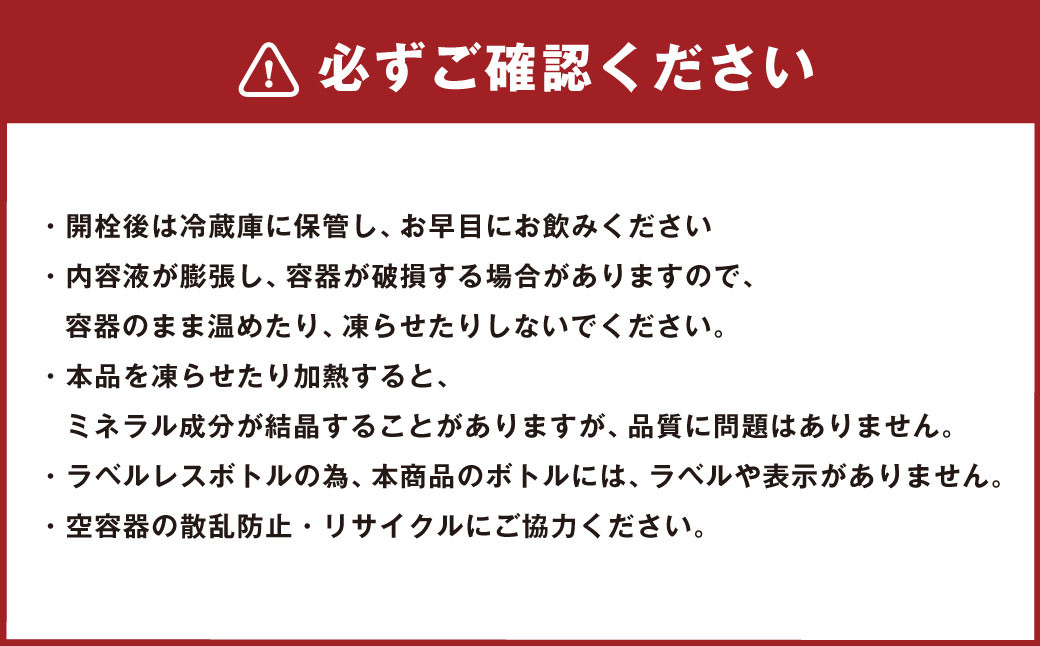 必ずご確認ください

・開栓後は冷蔵庫に保管し、お早目にお飲みください
・内容液が膨張し、容器が破損する場合がありますので、容器のまま温めたり、凍らせたりしないでください。
・本品を凍らせたり加熱すると、ミネラル成分が結晶することがありますが、品質に問題はありません。
・ラベルレスボトルの為、本商品のボトルには、ラベルや表示がありません。
・空容器の散乱防止・リサイクルにご協力ください。